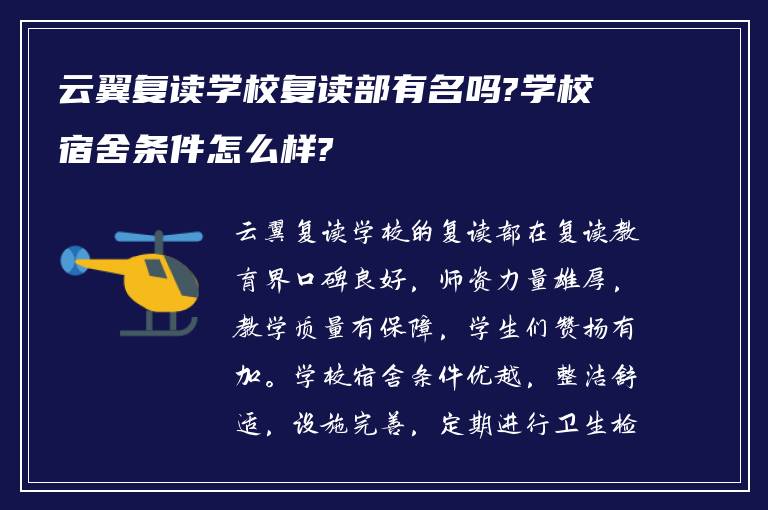 云翼复读学校复读部有名吗?学校宿舍条件怎么样?

云翼复读学校的复读部在复读教育界口碑良好，师资力量雄厚，教学质量有保障，学生们赞扬有加。学校宿舍条件优越，整洁舒适，设施完善，定期进行卫生检